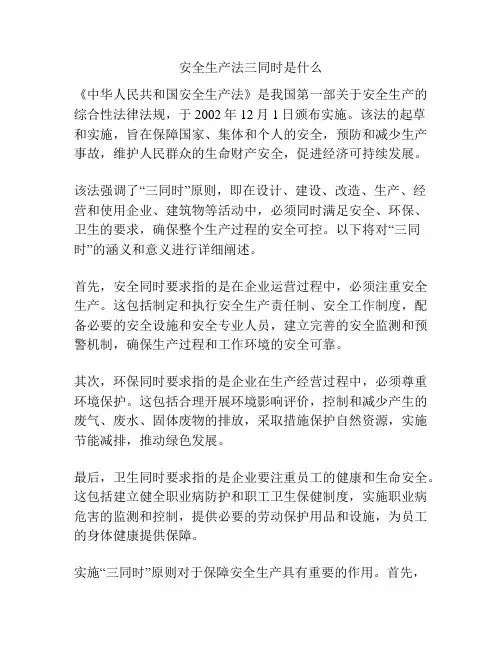 安全生产法三同时是什么

《中华人民共和国安全生产法》是我国第一部关于安全生产的综合性法律法规，于 2002 年 12 月 1 日颁布实施。该法的起草和实施，旨在保障国家、集体和个人的安全，预防和减少生产事故，维护人民群众的生命财产安全，促进经济可持续发展。

该法强调了“三同时”原则，即在设计、建设、改造、生产、经营和使用企业、建筑物等活动中，必须同时满足安全、环保、卫生的要求，确保整个生产过程的安全可控。以下将对“三同时”的涵义和意义进行详细阐述。

首先，安全同时要求指的是在企业运营过程中，必须注重安全生产。这包括制定和执行安全生产责任制、安全工作制度，配备必要的安全设施和安全专业人员，建立完善的安全监测和预警机制，确保生产过程和工作环境的安全可靠。

其次，环保同时要求指的是企业在生产经营过程中，必须尊重环境保护。这包括合理开展环境影响评价，控制和减少产生的废气、废水、固体废物的排放，采取措施保护自然资源，实施节能减排，推动绿色发展。

最后，卫生同时要求指的是企业要注重员工的健康和生命安全。这包括建立健全职业病防护和职工卫生保健制度，实施职业病危害的监测和控制，提供必要的劳动保护用品和设施，为员工的身体健康提供保障。

实施“三同时”原则对于保障安全生产具有重要的作用。首先，